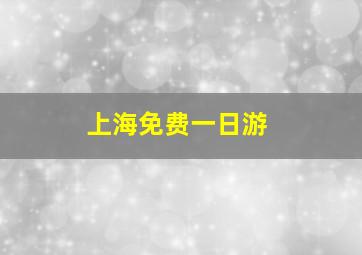 上海免费一日游